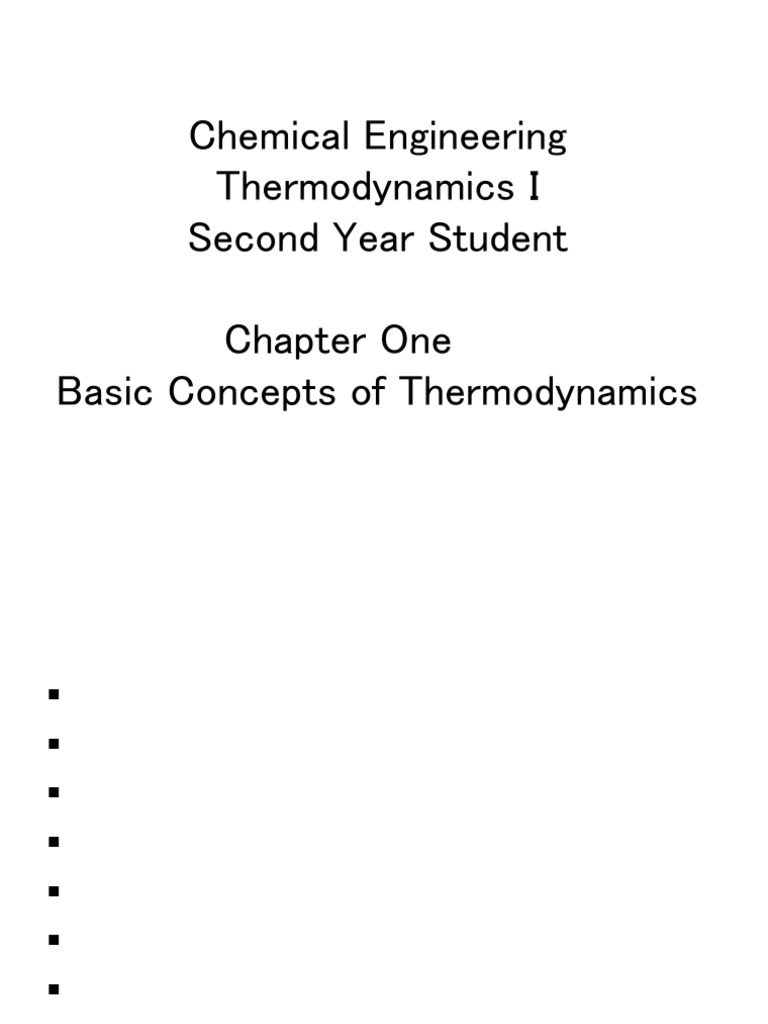 Chemical Engineering
Thermodynamics I
Second Year Student

Chapter One
Basic Concepts of Thermodynamics